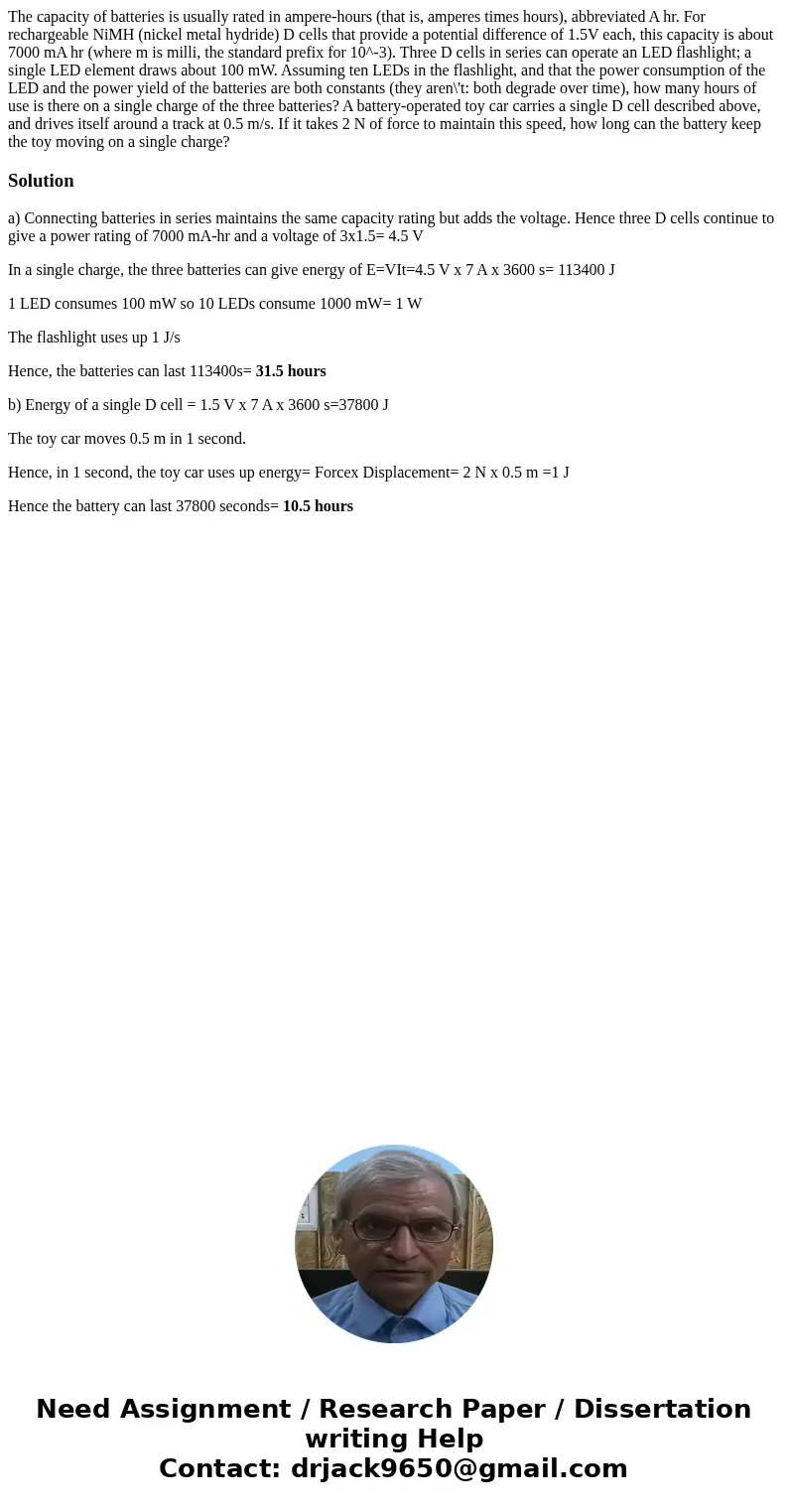 The capacity of batteries is usually rated in ampere-hours (that is, amperes times hours), abbreviated A hr. For rechargeable NiMH (nickel metal hydride) D cells that provide a potential difference of 1.5V each, this capacity is about 7000 mA hr (where m is milli, the standard prefix for 10^-3). Three D cells in series can operate an LED flashlight; a single LED element draws about 100 mW. Assuming ten LEDs in the flashlight, and that the power consumption of the LED and the power yield of the batteries are both constants (they aren\'t: both degrade over time), how many hours of use is there on a single charge of the three batteries? A battery-operated toy car carries a single D cell described above, and drives itself around a track at 0.5 m/s. If it takes 2 N of force to maintain this speed, how long can the battery keep the toy moving on a single charge?

Solution

a) Connecting batteries in series maintains the same capacity rating but adds the voltage. Hence three D cells continue to give a power rating of 7000 mA-hr and a voltage of 3x1.5= 4.5 V

In a single charge, the three batteries can give energy of E=VIt=4.5 V x 7 A x 3600 s= 113400 J

1 LED consumes 100 mW so 10 LEDs consume 1000 mW= 1 W

The flashlight uses up 1 J/s

Hence, the batteries can last 113400s= 31.5 hours

b) Energy of a single D cell = 1.5 V x 7 A x 3600 s=37800 J

The toy car moves 0.5 m in 1 second.

Hence, in 1 second, the toy car uses up energy= Forcex Displacement= 2 N x 0.5 m =1 J

Hence the battery can last 37800 seconds= 10.5 hours

Need Assignment / Research Paper / Dissertation writing Help
Contact: drjack9650@gmail.com